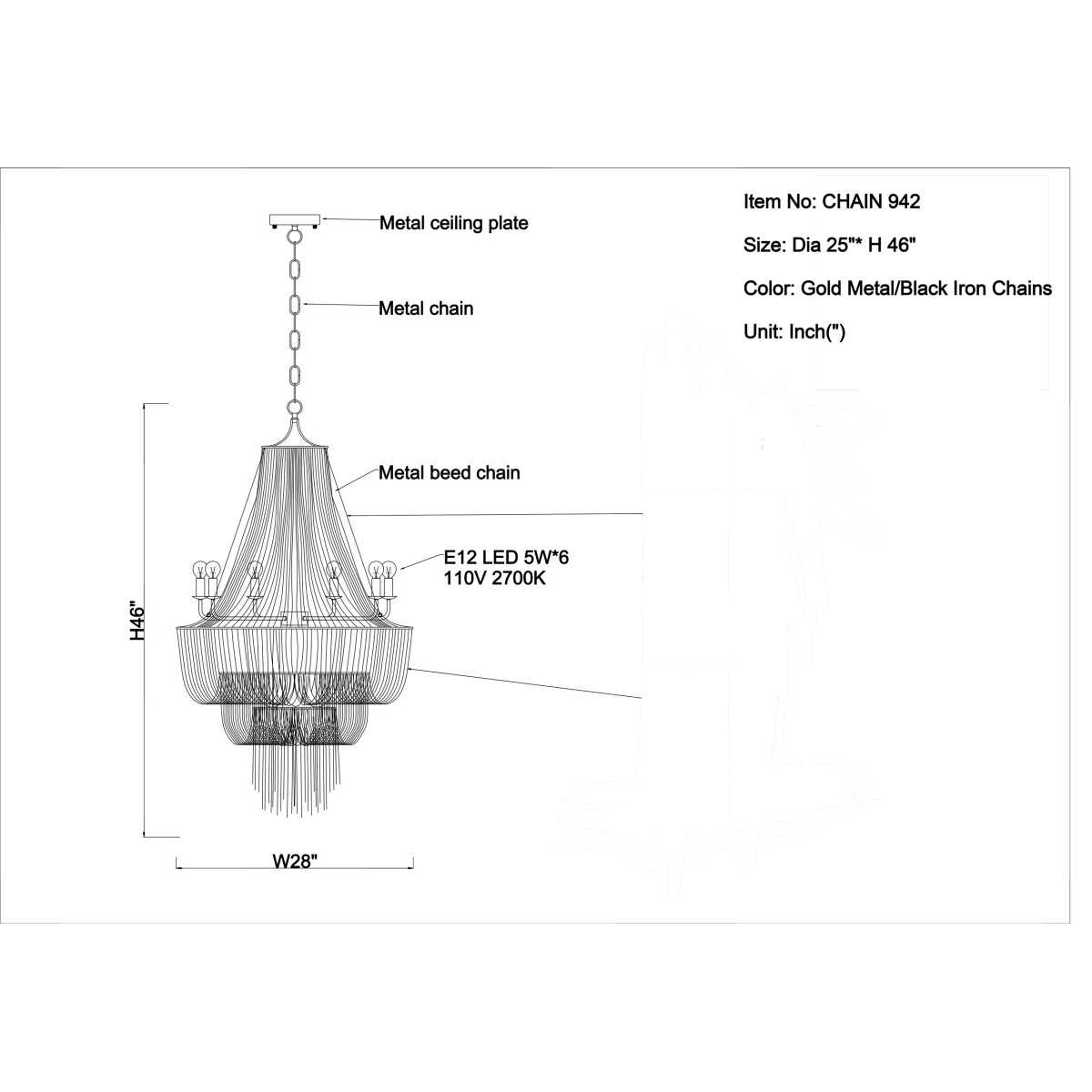 Item No: CHAIN 942

Size: Dia 25"* H 46"

Color: Gold Metal/Black Iron Chains

Unit: Inch(")

Metal ceiling plate

Metal chain

Metal beed chain

E12 LED 5W*6
110V 2700K

H46"

W28"